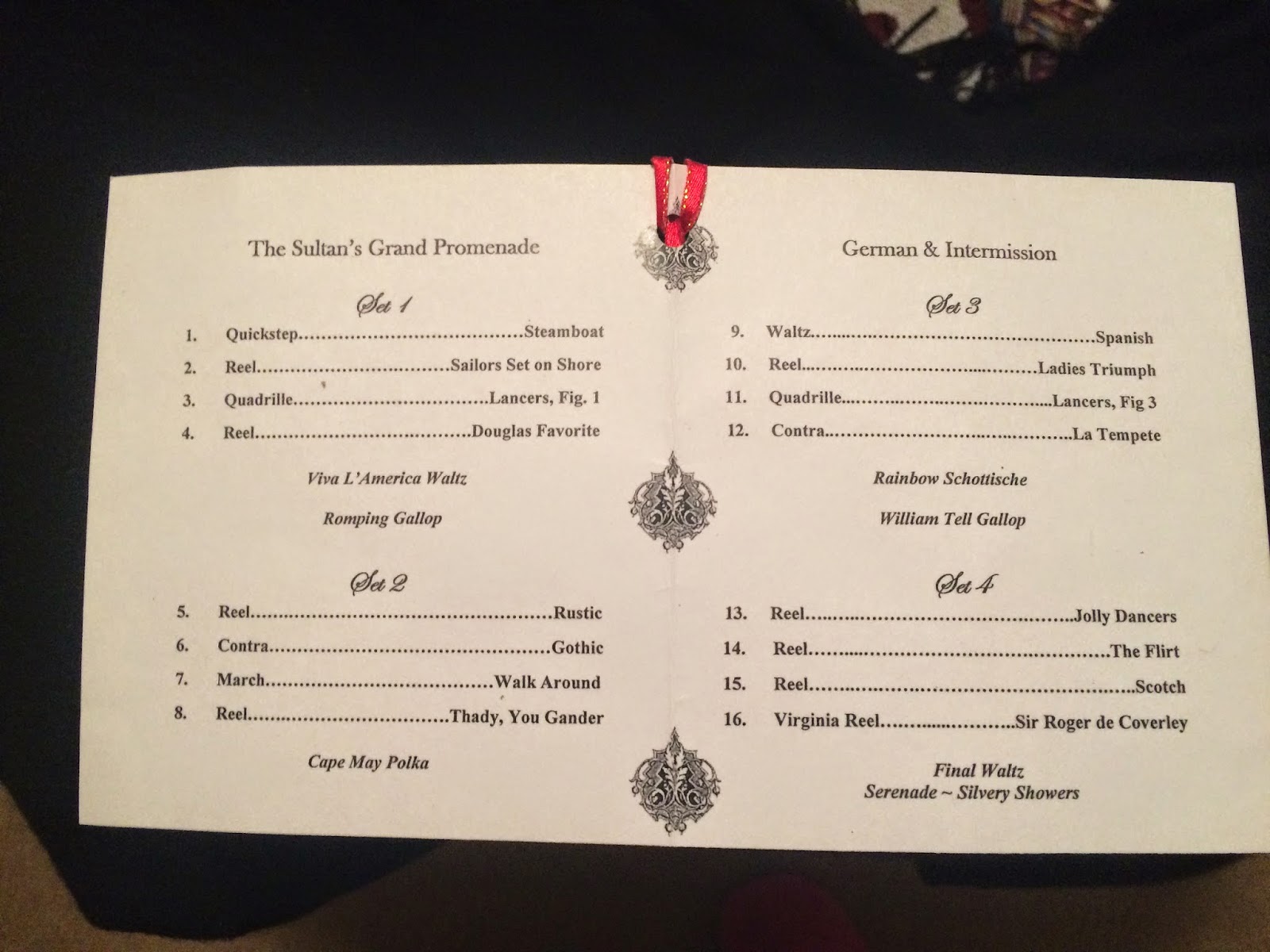 The Sultan's Grand Promenade

Set 1

1. Quickstep Steamboat
2. Reel Sailors Set on Shore
3. Quadrille Lancers, Fig. 1
4. Reel Douglas Favorite

Viva L'America Waltz

Romping Gallop

Set 2

5. Reel Rustic
6. Contra Gothic
7. March Walk Around
8. Reel Thady, You Gander

Cape May Polka

German & Intermission

Set 3

9. Waltz Spanish
10. Reel Ladies Triumph
11. Quadrille Lancers, Fig 3
12. Contra La Tempete

Rainbow Schottische

William Tell Gallop

Set 4

13. Reel Jolly Dancers
14. Reel The Flirt
15. Reel Scotch
16. Virginia Reel Sir Roger de Coverley

Final Waltz
Serenade ~ Silvery Showers